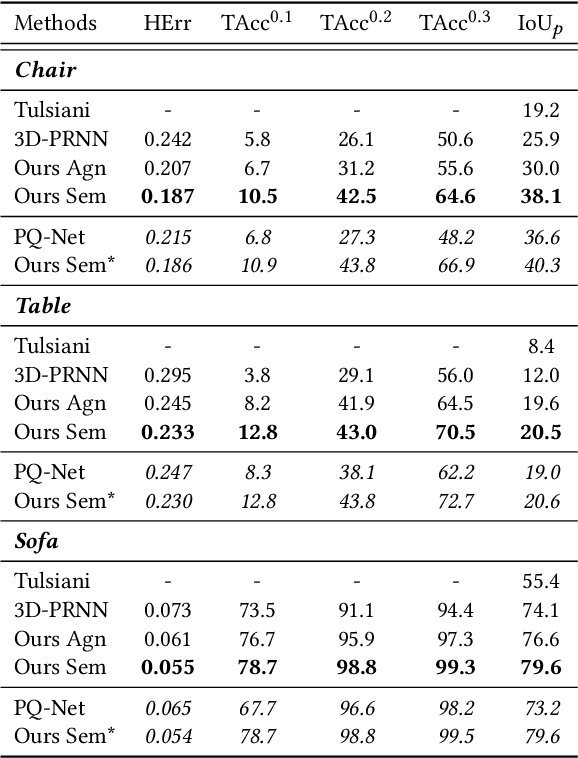 | Methods | HErr | TAcc$^{0.1}$ | TAcc$^{0.2}$ | TAcc$^{0.3}$ | IoU$_p$ |
|---|---|---|---|---|---|
| ***Chair*** | | | | | |
| Tulsiani | - | - | - | - | 19.2 |
| 3D-PRNN | 0.242 | 5.8 | 26.1 | 50.6 | 25.9 |
| Ours Agn | 0.207 | 6.7 | 31.2 | 55.6 | 30.0 |
| Ours Sem | **0.187** | **10.5** | **42.5** | **64.6** | **38.1** |
| PQ-Net | *0.215* | *6.8* | *27.3* | *48.2* | *36.6* |
| Ours Sem* | *0.186* | *10.9* | *43.8* | *66.9* | *40.3* |
| ***Table*** | | | | | |
| Tulsiani | - | - | - | - | 8.4 |
| 3D-PRNN | 0.295 | 3.8 | 29.1 | 56.0 | 12.0 |
| Ours Agn | 0.245 | 8.2 | 41.9 | 64.5 | 19.6 |
| Ours Sem | **0.233** | **12.8** | **43.0** | **70.5** | **20.5** |
| PQ-Net | *0.247* | *8.3* | *38.1* | *62.2* | *19.0* |
| Ours Sem* | *0.230* | *12.8* | *43.8* | *72.7* | *20.6* |
| ***Sofa*** | | | | | |
| Tulsiani | - | - | - | - | 55.4 |
| 3D-PRNN | 0.073 | 73.5 | 91.1 | 94.4 | 74.1 |
| Ours Agn | 0.061 | 76.7 | 95.9 | 97.3 | 76.6 |
| Ours Sem | **0.055** | **78.7** | **98.8** | **99.3** | **79.6** |
| PQ-Net | *0.065* | *67.7* | *96.6* | *98.2* | *73.2* |
| Ours Sem* | *0.054* | *78.7* | *98.8* | *99.5* | *79.6* |